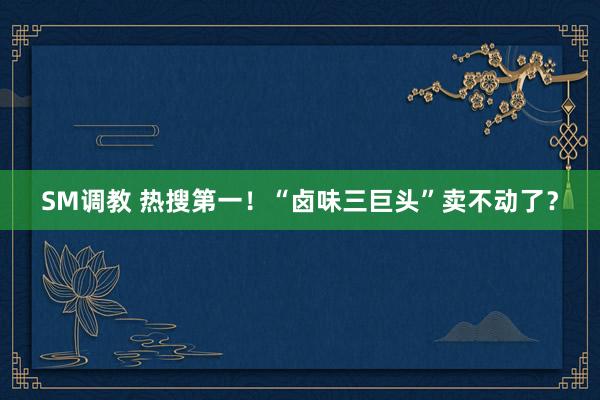 SM调教 热搜第一！“卤味三巨头”卖不动了?